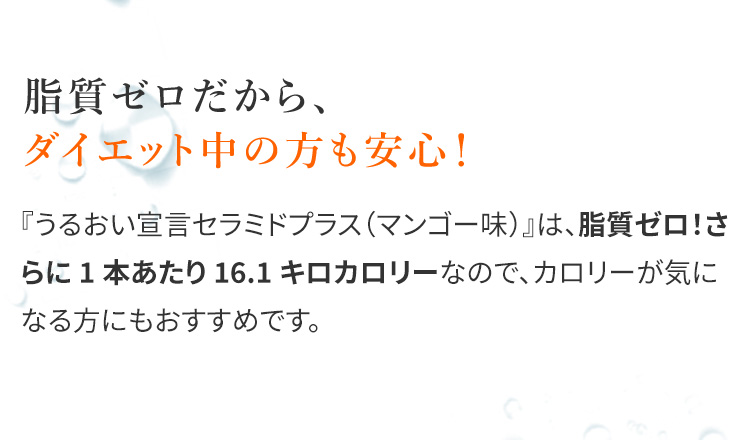 脂質ゼロだから、
ダイエット中の方も安心！

『うるおい宣言セラミドプラス（マンゴー味）』は、脂質ゼロ！さらに 1 本あたり 16.1 キロカロリーなので、カロリーが気になる方にもおすすめです。